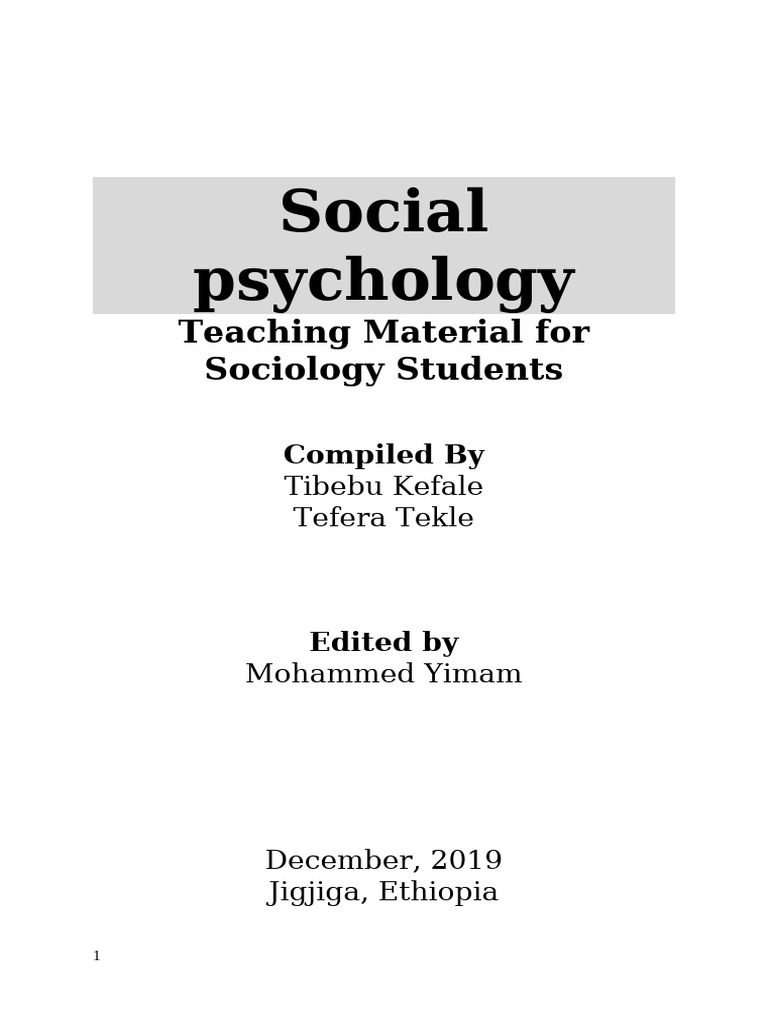 Social psychology

Teaching Material for Sociology Students

Compiled By
Tibebu Kefale
Tefera Tekle

Edited by
Mohammed Yimam

December, 2019
Jigjiga, Ethiopia

1